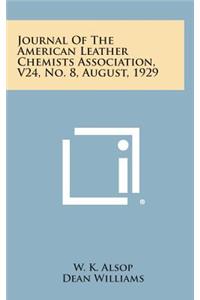 Journal Of The American Leather Chemists Association, V24, No. 8, August, 1929

W. K. Alsop
Dean Williams